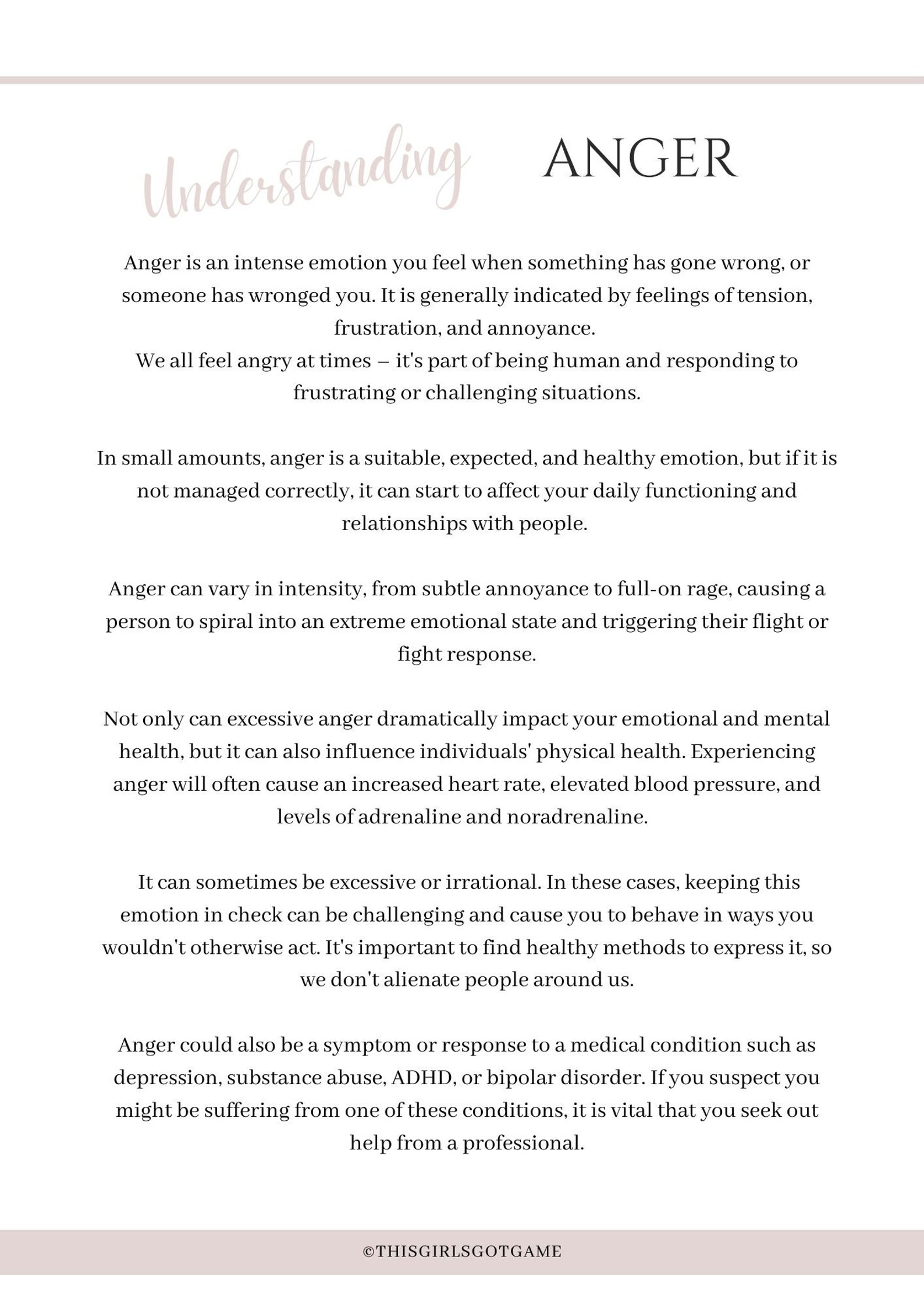 Understanding ANGER

Anger is an intense emotion you feel when something has gone wrong, or someone has wronged you. It is generally indicated by feelings of tension, frustration, and annoyance.
We all feel angry at times – it's part of being human and responding to frustrating or challenging situations.

In small amounts, anger is a suitable, expected, and healthy emotion, but if it is not managed correctly, it can start to affect your daily functioning and relationships with people.

Anger can vary in intensity, from subtle annoyance to full-on rage, causing a person to spiral into an extreme emotional state and triggering their flight or fight response.

Not only can excessive anger dramatically impact your emotional and mental health, but it can also influence individuals' physical health. Experiencing anger will often cause an increased heart rate, elevated blood pressure, and levels of adrenaline and noradrenaline.

It can sometimes be excessive or irrational. In these cases, keeping this emotion in check can be challenging and cause you to behave in ways you wouldn't otherwise act. It's important to find healthy methods to express it, so we don't alienate people around us.

Anger could also be a symptom or response to a medical condition such as depression, substance abuse, ADHD, or bipolar disorder. If you suspect you might be suffering from one of these conditions, it is vital that you seek out help from a professional.

©THISGIRLSGOTGAME